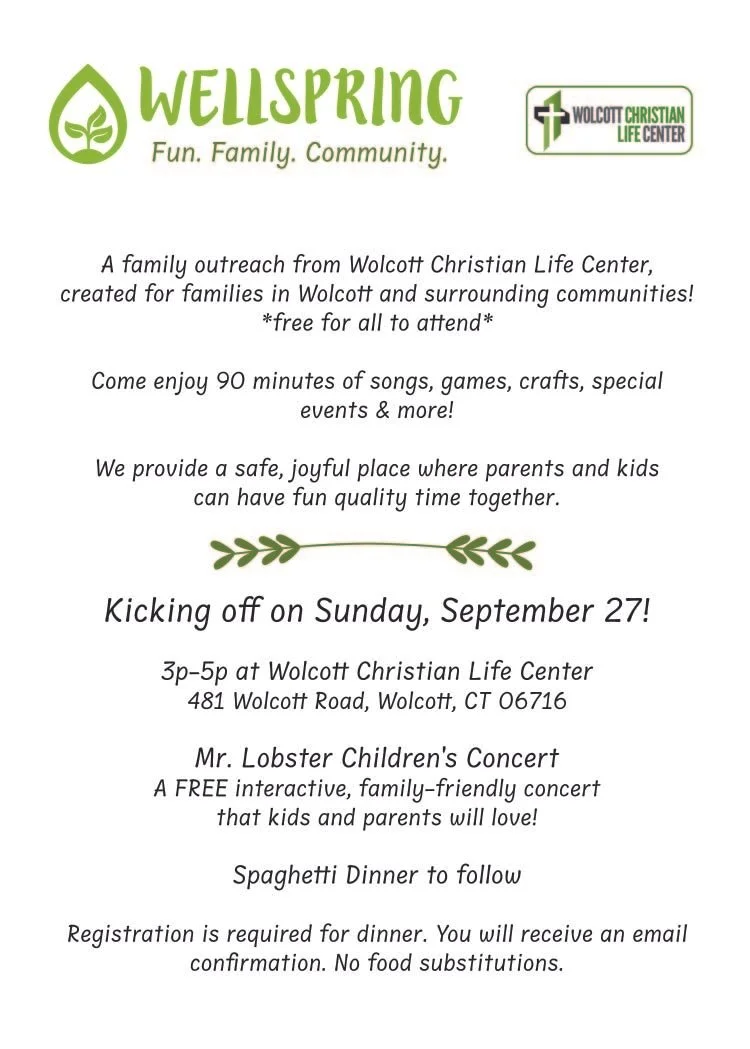 WELLSPRING
Fun. Family. Community.

WOLCOTT CHRISTIAN LIFE CENTER

A family outreach from Wolcott Christian Life Center, created for families in Wolcott and surrounding communities! *free for all to attend*

Come enjoy 90 minutes of songs, games, crafts, special events & more!

We provide a safe, joyful place where parents and kids can have fun quality time together.

Kicking off on Sunday, September 27!

3p-5p at Wolcott Christian Life Center
481 Wolcott Road, Wolcott, CT 06716

Mr. Lobster Children's Concert
A FREE interactive, family-friendly concert that kids and parents will love!

Spaghetti Dinner to follow

Registration is required for dinner. You will receive an email confirmation. No food substitutions.